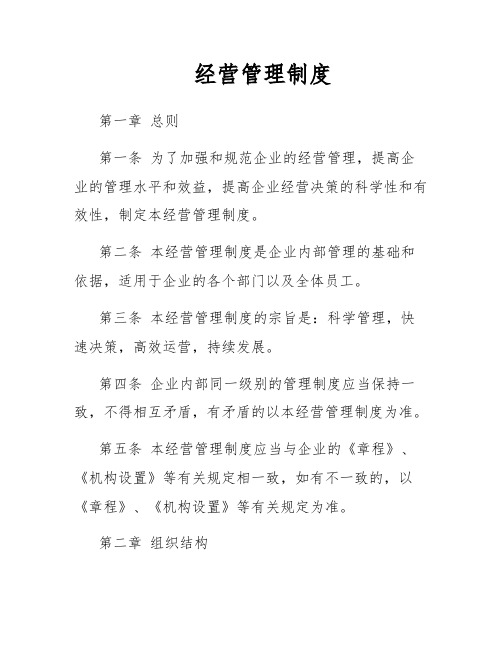 经营管理制度

第一章 总则

第一条 为了加强和规范企业的经营管理，提高企业的管理水平和效益，提高企业经营决策的科学性和有效性，制定本经营管理制度。

第二条 本经营管理制度是企业内部管理的基础和依据，适用于企业的各个部门以及全体员工。

第三条 本经营管理制度的宗旨是：科学管理，快速决策，高效运营，持续发展。

第四条 企业内部同一级别的管理制度应当保持一致，不得相互矛盾，有矛盾的以本经营管理制度为准。

第五条 本经营管理制度应当与企业的《章程》、《机构设置》等有关规定相一致，如有不一致的，以《章程》、《机构设置》等有关规定为准。

第二章 组织结构